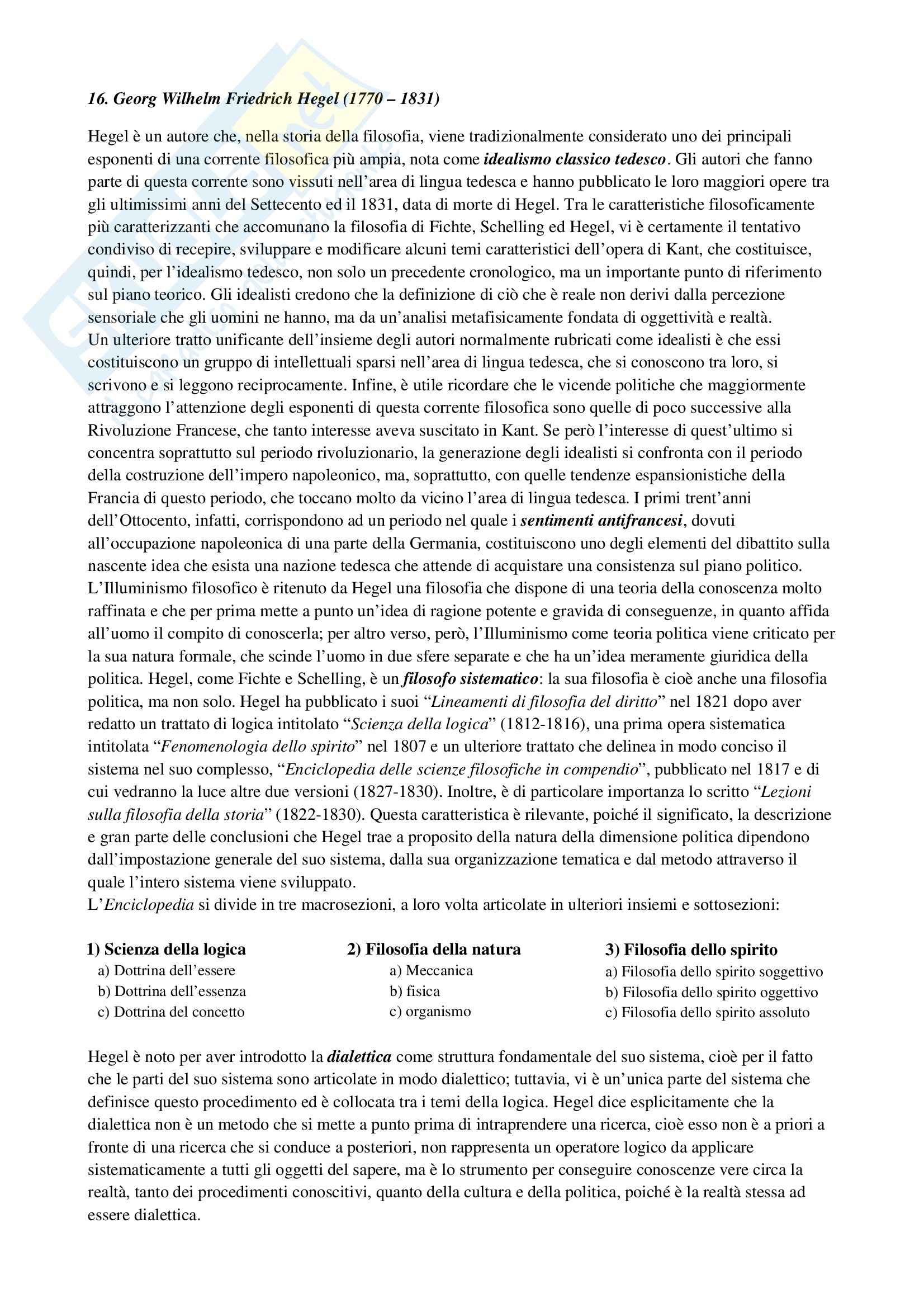 16. Georg Wilhelm Friedrich Hegel (1770 – 1831)

Hegel è un autore che, nella storia della filosofia, viene tradizionalmente considerato uno dei principali esponenti di una corrente filosofica più ampia, nota come idealismo classico tedesco. Gli autori che fanno parte di questa corrente sono vissuti nell'area di lingua tedesca e hanno pubblicato le loro maggiori opere tra gli ultimissimi anni del Settecento ed il 1831, data di morte di Hegel. Tra le caratteristiche filosoficamente più caratterizzanti che accomunano la filosofia di Fichte, Schelling ed Hegel, vi è certamente il tentativo condiviso di recepire, sviluppare e modificare alcuni temi caratteristici dell'opera di Kant, che costituisce, quindi, per l'idealismo tedesco, non solo un precedente cronologico, ma un importante punto di riferimento sul piano teorico. Gli idealisti credono che la definizione di ciò che è reale non derivi dalla percezione sensoriale che gli uomini ne hanno, ma da un'analisi metafisicamente fondata di oggettività e realtà.
Un ulteriore tratto unificante dell'insieme degli autori normalmente rubricati come idealisti è che essi costituiscono un gruppo di intellettuali sparsi nell'area di lingua tedesca, che si conoscono tra loro, si scrivono e si leggono reciprocamente. Infine, è utile ricordare che le vicende politiche che maggiormente attraggono l'attenzione degli esponenti di questa corrente filosofica sono quelle di poco successive alla Rivoluzione Francese, che tanto interesse aveva suscitato in Kant. Se però l'interesse di quest'ultimo si concentra soprattutto sul periodo rivoluzionario, la generazione degli idealisti si confronta con il periodo della costruzione dell'impero napoleonico, ma, soprattutto, con quelle tendenze espansionistiche della Francia di questo periodo, che toccano molto da vicino l'area di lingua tedesca. I primi trent'anni dell'Ottocento, infatti, corrispondono ad un periodo nel quale i sentimenti antifrancesi, dovuti all'occupazione napoleonica di una parte della Germania, costituiscono uno degli elementi del dibattito sulla nascente idea che esista una nazione tedesca che attende di acquistare una consistenza sul piano politico.
L'Illuminismo filosofico è ritenuto da Hegel una filosofia che dispone di una teoria della conoscenza molto raffinata e che per prima mette a punto un'idea di ragione potente e gravida di conseguenze, in quanto affida all'uomo il compito di conoscerla; per altro verso, però, l'Illuminismo come teoria politica viene criticato per la sua natura formale, che scinde l'uomo in due sfere separate e che ha un'idea meramente giuridica della politica. Hegel, come Fichte e Schelling, è un filosofo sistematico: la sua filosofia è cioè anche una filosofia politica, ma non solo. Hegel ha pubblicato i suoi "Lineamenti di filosofia del diritto" nel 1821 dopo aver redatto un trattato di logica intitolato "Scienza della logica" (1812-1816), una prima opera sistematica intitolata "Fenomenologia dello spirito" nel 1807 e un ulteriore trattato che delinea in modo conciso il sistema nel suo complesso, "Enciclopedia delle scienze filosofiche in compendio", pubblicato nel 1817 e di cui vedranno la luce altre due versioni (1827-1830). Inoltre, è di particolare importanza lo scritto "Lezioni sulla filosofia della storia" (1822-1830). Questa caratteristica è rilevante, poiché il significato, la descrizione e gran parte delle conclusioni che Hegel trae a proposito della natura della dimensione politica dipendono dall'impostazione generale del suo sistema, dalla sua organizzazione tematica e dal metodo attraverso il quale l'intero sistema viene sviluppato.
L'Enciclopedia si divide in tre macrosezioni, a loro volta articolate in ulteriori insiemi e sottosezioni:

1) Scienza della logica
a) Dottrina dell'essere
b) Dottrina dell'essenza
c) Dottrina del concetto

2) Filosofia della natura
a) Meccanica
b) fisica
c) organismo

3) Filosofia dello spirito
a) Filosofia dello spirito soggettivo
b) Filosofia dello spirito oggettivo
c) Filosofia dello spirito assoluto

Hegel è noto per aver introdotto la dialettica come struttura fondamentale del suo sistema, cioè per il fatto che le parti del suo sistema sono articolate in modo dialettico; tuttavia, vi è un'unica parte del sistema che definisce questo procedimento ed è collocata tra i temi della logica. Hegel dice esplicitamente che la dialettica non è un metodo che si mette a punto prima di intraprendere una ricerca, cioè esso non è a priori a fronte di una ricerca che si conduce a posteriori, non rappresenta un operatore logico da applicare sistematicamente a tutti gli oggetti del sapere, ma è lo strumento per conseguire conoscenze vere circa la realtà, tanto dei procedimenti conoscitivi, quanto della cultura e della politica, poiché è la realtà stessa ad essere dialettica.